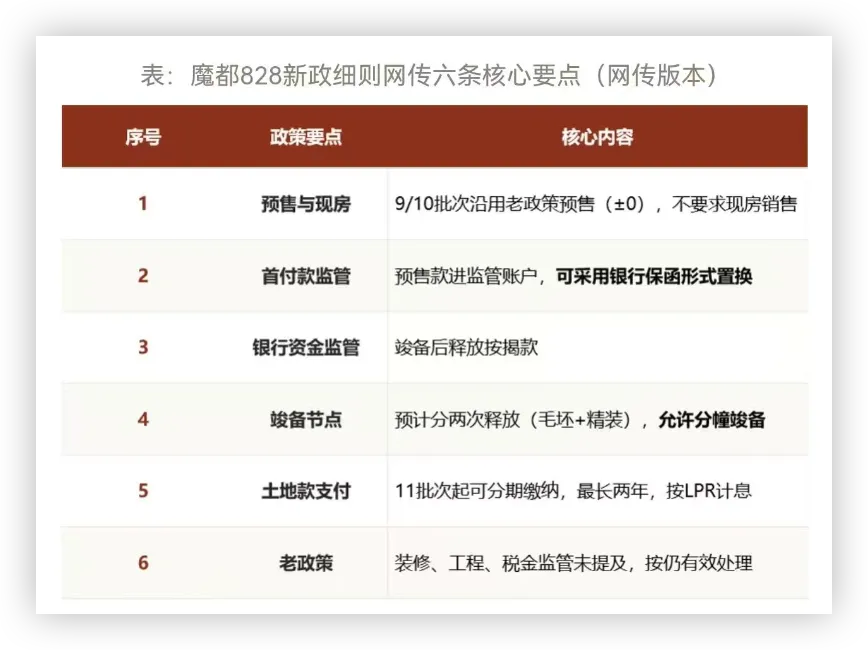 表：魔都828新政细则网传六条核心要点（网传版本）

| 序号 | 政策要点 | 核心内容 |
|---|---|---|
| 1 | 预售与现房 | 9/10批次沿用老政策预售（±0），不要求现房销售 |
| 2 | 首付款监管 | 预售款进监管账户，可采用银行保函形式置换 |
| 3 | 银行资金监管 | 竣备后释放按揭款 |
| 4 | 竣备节点 | 预计分两次释放（毛坯+精装），允许分幢竣备 |
| 5 | 土地款支付 | 11批次起可分期缴纳，最长两年，按LPR计息 |
| 6 | 老政策 | 装修、工程、税金监管未提及，按仍有效处理 |